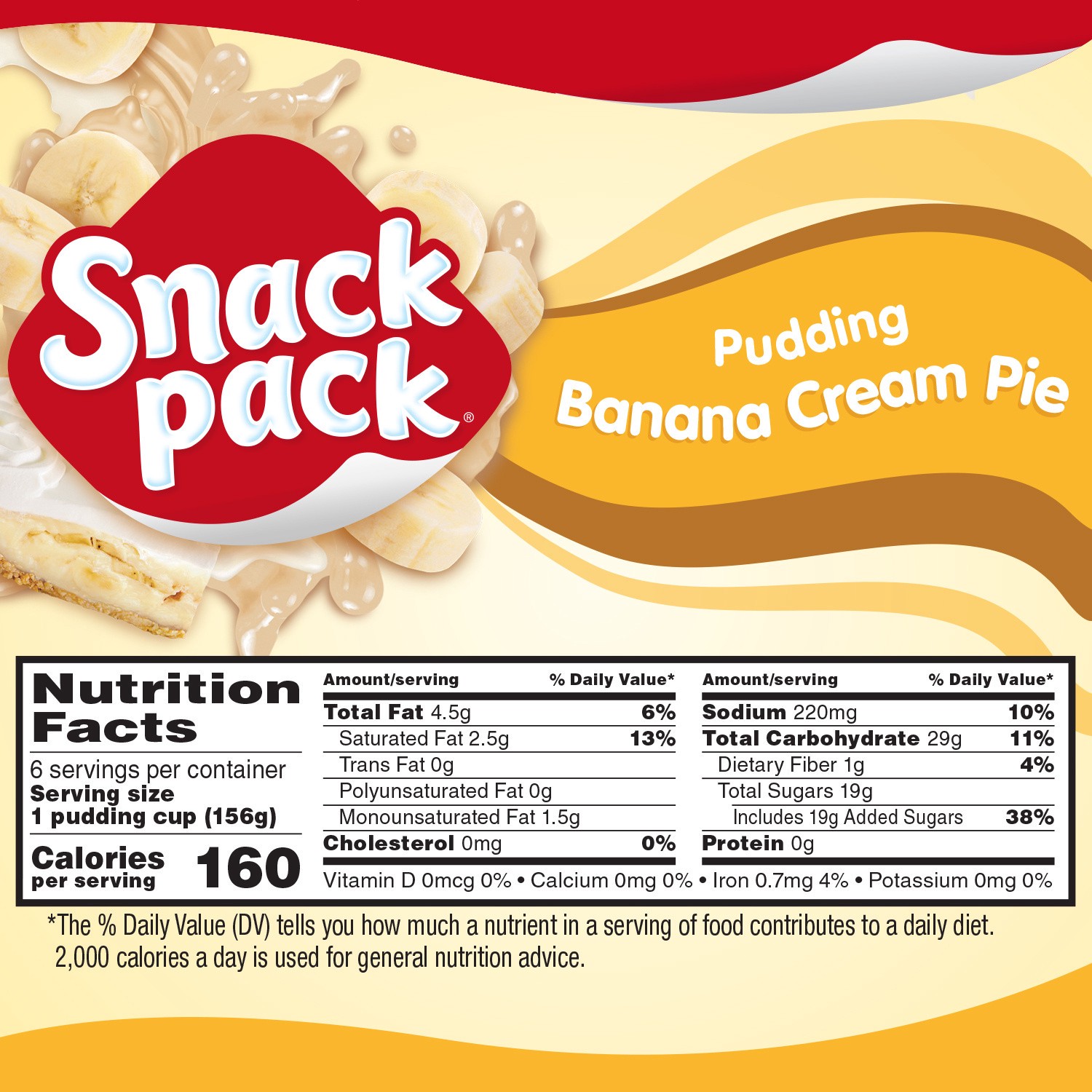 Snack pack®

Pudding
Banana Cream Pie

Nutrition Facts
6 servings per container
Serving size
1 pudding cup (156g)

Calories per serving 160

| Amount/serving | % Daily Value* |
|---|---|
| Total Fat 4.5g | 6% |
| Saturated Fat 2.5g | 13% |
| Trans Fat 0g | |
| Polyunsaturated Fat 0g | |
| Monounsaturated Fat 1.5g | |
| Cholesterol 0mg | 0% |

| Amount/serving | % Daily Value* |
|---|---|
| Sodium 220mg | 10% |
| Total Carbohydrate 29g | 11% |
| Dietary Fiber 1g | 4% |
| Total Sugars 19g | |
| Includes 19g Added Sugars | 38% |
| Protein 0g | |

Vitamin D 0mcg 0% • Calcium 0mg 0% • Iron 0.7mg 4% • Potassium 0mg 0%

*The % Daily Value (DV) tells you how much a nutrient in a serving of food contributes to a daily diet. 2,000 calories a day is used for general nutrition advice.